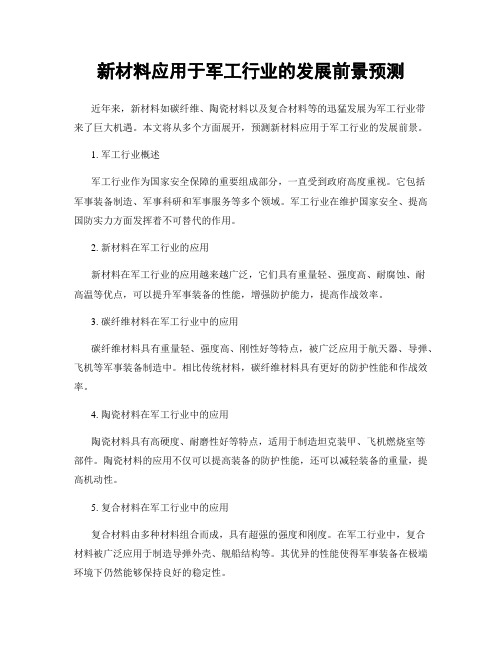 新材料应用于军工行业的发展前景预测

近年来，新材料如碳纤维、陶瓷材料以及复合材料等的迅猛发展为军工行业带来了巨大机遇。本文将从多个方面展开，预测新材料应用于军工行业的发展前景。

1. 军工行业概述

军工行业作为国家安全保障的重要组成部分，一直受到政府高度重视。它包括军事装备制造、军事科研和军事服务等多个领域。军工行业在维护国家安全、提高国防实力方面发挥着不可替代的作用。

2. 新材料在军工行业的应用

新材料在军工行业的应用越来越广泛，它们具有重量轻、强度高、耐腐蚀、耐高温等优点，可以提升军事装备的性能，增强防护能力，提高作战效率。

3. 碳纤维材料在军工行业中的应用

碳纤维材料具有重量轻、强度高、刚性好等特点，被广泛应用于航天器、导弹、飞机等军事装备制造中。相比传统材料，碳纤维材料具有更好的防护性能和作战效率。

4. 陶瓷材料在军工行业中的应用

陶瓷材料具有高硬度、耐磨性好等特点，适用于制造坦克装甲、飞机燃烧室等部件。陶瓷材料的应用不仅可以提高装备的防护性能，还可以减轻装备的重量，提高机动性。

5. 复合材料在军工行业中的应用

复合材料由多种材料组合而成，具有超强的强度和刚度。在军工行业中，复合材料被广泛应用于制造导弹外壳、舰船结构等。其优异的性能使得军事装备在极端环境下仍然能够保持良好的稳定性。